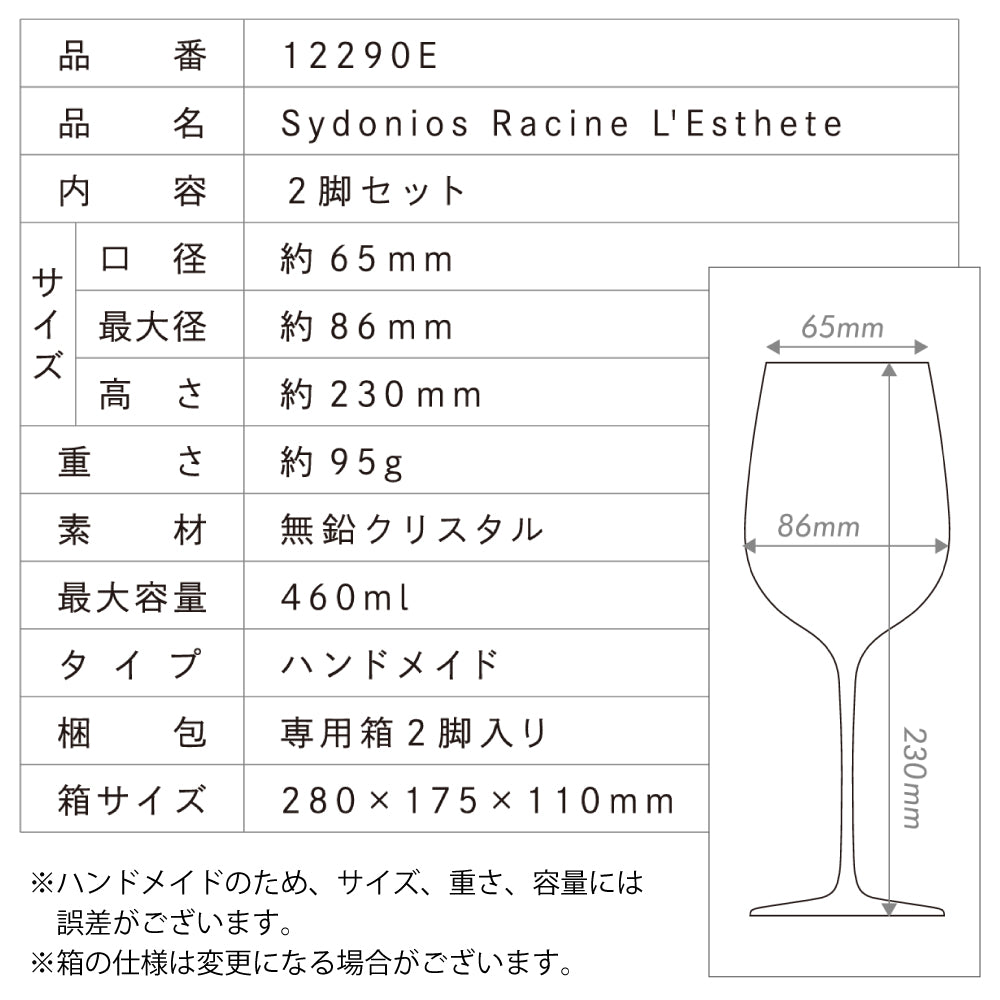 | 品番 |  | 12290E |
|---|---|---|
| 品名 |  | Sydonios Racine L'Esthete |
| 内容 |  | 2脚セット |
| サイズ | 口径 | 約65mm |
|  | 最大径 | 約86mm |
|  | 高さ | 約230mm |
| 重さ |  | 約95g |
| 素材 |  | 無鉛クリスタル |
| 最大容量 |  | 460ml |
| タイプ |  | ハンドメイド |
| 梱包 |  | 専用箱2脚入り |
| 箱サイズ |  | 280×175×110mm |

65mm

86mm

230mm

※ハンドメイドのため、サイズ、重さ、容量には誤差がございます。

※箱の仕様は変更になる場合がございます。